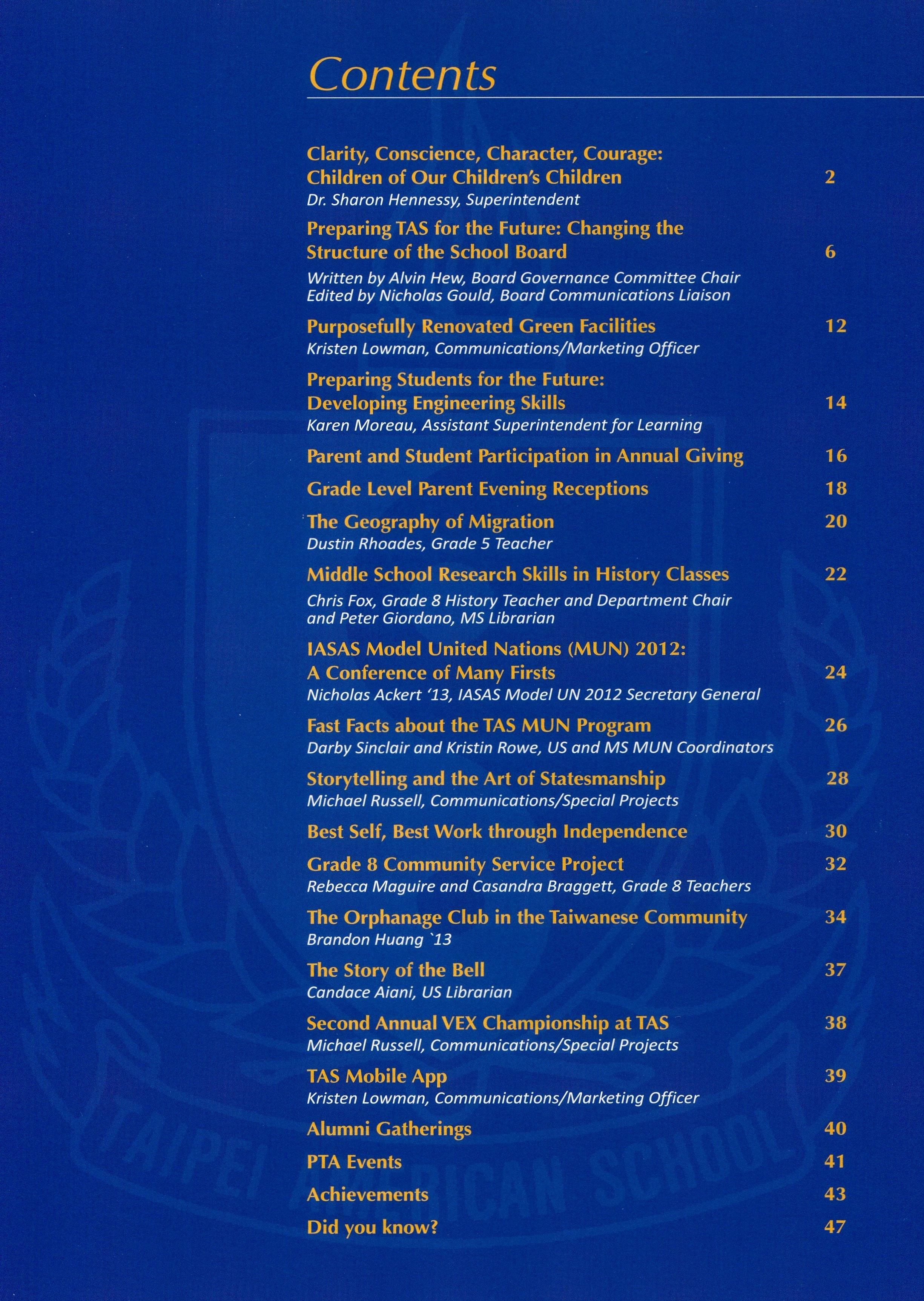 Contents

Clarity, Conscience, Character, Courage: Children of Our Children's Children 2
Dr. Sharon Hennessy, Superintendent

Preparing TAS for the Future: Changing the Structure of the School Board 6
Written by Alvin Hew, Board Governance Committee Chair
Edited by Nicholas Gould, Board Communications Liaison

Purposefully Renovated Green Facilities 12
Kristen Lowman, Communications/Marketing Officer

Preparing Students for the Future: Developing Engineering Skills 14
Karen Moreau, Assistant Superintendent for Learning

Parent and Student Participation in Annual Giving 16

Grade Level Parent Evening Receptions 18

The Geography of Migration 20
Dustin Rhoades, Grade 5 Teacher

Middle School Research Skills in History Classes 22
Chris Fox, Grade 8 History Teacher and Department Chair and Peter Giordano, MS Librarian

IASAS Model United Nations (MUN) 2012: A Conference of Many Firsts 24
Nicholas Ackert '13, IASAS Model UN 2012 Secretary General

Fast Facts about the TAS MUN Program 26
Darby Sinclair and Kristin Rowe, US and MS MUN Coordinators

Storytelling and the Art of Statesmanship 28
Michael Russell, Communications/Special Projects

Best Self, Best Work through Independence 30

Grade 8 Community Service Project 32
Rebecca Maguire and Casandra Braggett, Grade 8 Teachers

The Orphanage Club in the Taiwanese Community 34
Brandon Huang `13

The Story of the Bell 37
Candace Aiani, US Librarian

Second Annual VEX Championship at TAS 38
Michael Russell, Communications/Special Projects

TAS Mobile App 39
Kristen Lowman, Communications/Marketing Officer

Alumni Gatherings 40

PTA Events 41

Achievements 43

Did you know? 47

TAIPEI AMERICAN SCHOOL